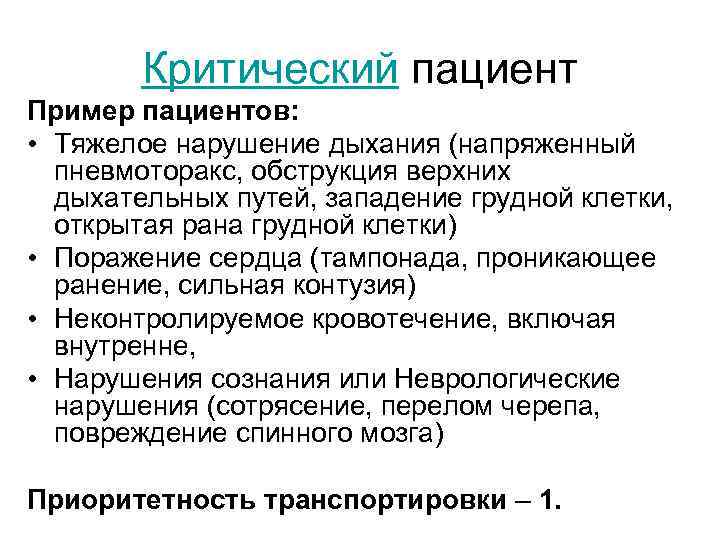 Критический пациент

Пример пациентов:

• Тяжелое нарушение дыхания (напряженный пневмоторакс, обструкция верхних дыхательных путей, западение грудной клетки, открытая рана грудной клетки)
• Поражение сердца (тампонада, проникающее ранение, сильная контузия)
• Неконтролируемое кровотечение, включая внутренне,
• Нарушения сознания или Неврологические нарушения (сотрясение, перелом черепа, повреждение спинного мозга)

Приоритетность транспортировки – 1.